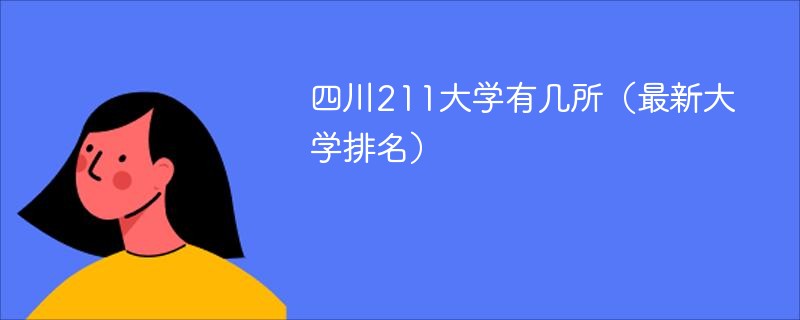 四川211大学有几所（最新大学排名）